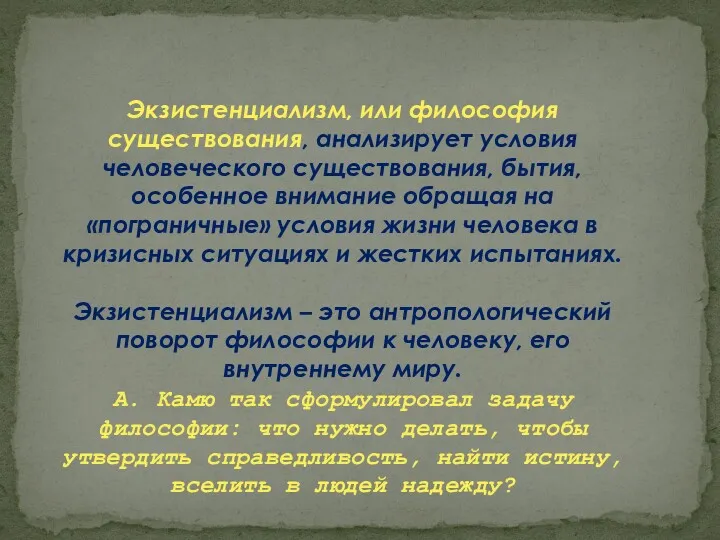 Экзистенциализм, или философия существования, анализирует условия человеческого существования, бытия, особенное внимание обращая на «пограничные» условия жизни человека в кризисных ситуациях и жестких испытаниях.

Экзистенциализм – это антропологический поворот философии к человеку, его внутреннему миру.

А. Камю так сформулировал задачу философии: что нужно делать, чтобы утвердить справедливость, найти истину, вселить в людей надежду?